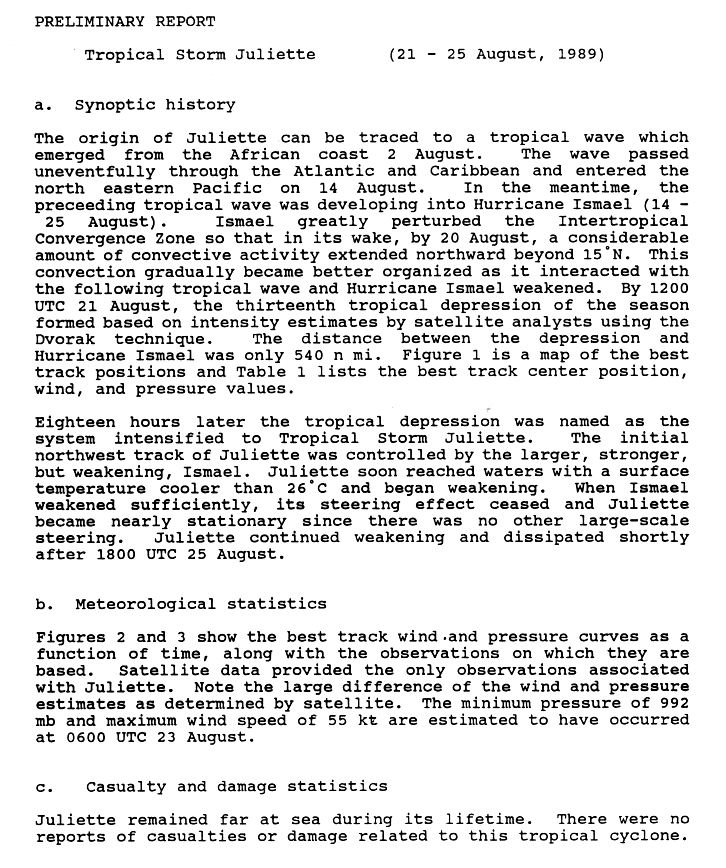 PRELIMINARY REPORT

Tropical Storm Juliette (21 - 25 August, 1989)

a. Synoptic history

The origin of Juliette can be traced to a tropical wave which emerged from the African coast 2 August. The wave passed uneventfully through the Atlantic and Caribbean and entered the north eastern Pacific on 14 August. In the meantime, the preceeding tropical wave was developing into Hurricane Ismael (14 - 25 August). Ismael greatly perturbed the Intertropical Convergence Zone so that in its wake, by 20 August, a considerable amount of convective activity extended northward beyond 15°N. This convection gradually became better organized as it interacted with the following tropical wave and Hurricane Ismael weakened. By 1200 UTC 21 August, the thirteenth tropical depression of the season formed based on intensity estimates by satellite analysts using the Dvorak technique. The distance between the depression and Hurricane Ismael was only 540 n mi. Figure 1 is a map of the best track positions and Table 1 lists the best track center position, wind, and pressure values.

Eighteen hours later the tropical depression was named as the system intensified to Tropical Storm Juliette. The initial northwest track of Juliette was controlled by the larger, stronger, but weakening, Ismael. Juliette soon reached waters with a surface temperature cooler than 26°C and began weakening. When Ismael weakened sufficiently, its steering effect ceased and Juliette became nearly stationary since there was no other large-scale steering. Juliette continued weakening and dissipated shortly after 1800 UTC 25 August.

b. Meteorological statistics

Figures 2 and 3 show the best track wind and pressure curves as a function of time, along with the observations on which they are based. Satellite data provided the only observations associated with Juliette. Note the large difference of the wind and pressure estimates as determined by satellite. The minimum pressure of 992 mb and maximum wind speed of 55 kt are estimated to have occurred at 0600 UTC 23 August.

c. Casualty and damage statistics

Juliette remained far at sea during its lifetime. There were no reports of casualties or damage related to this tropical cyclone.